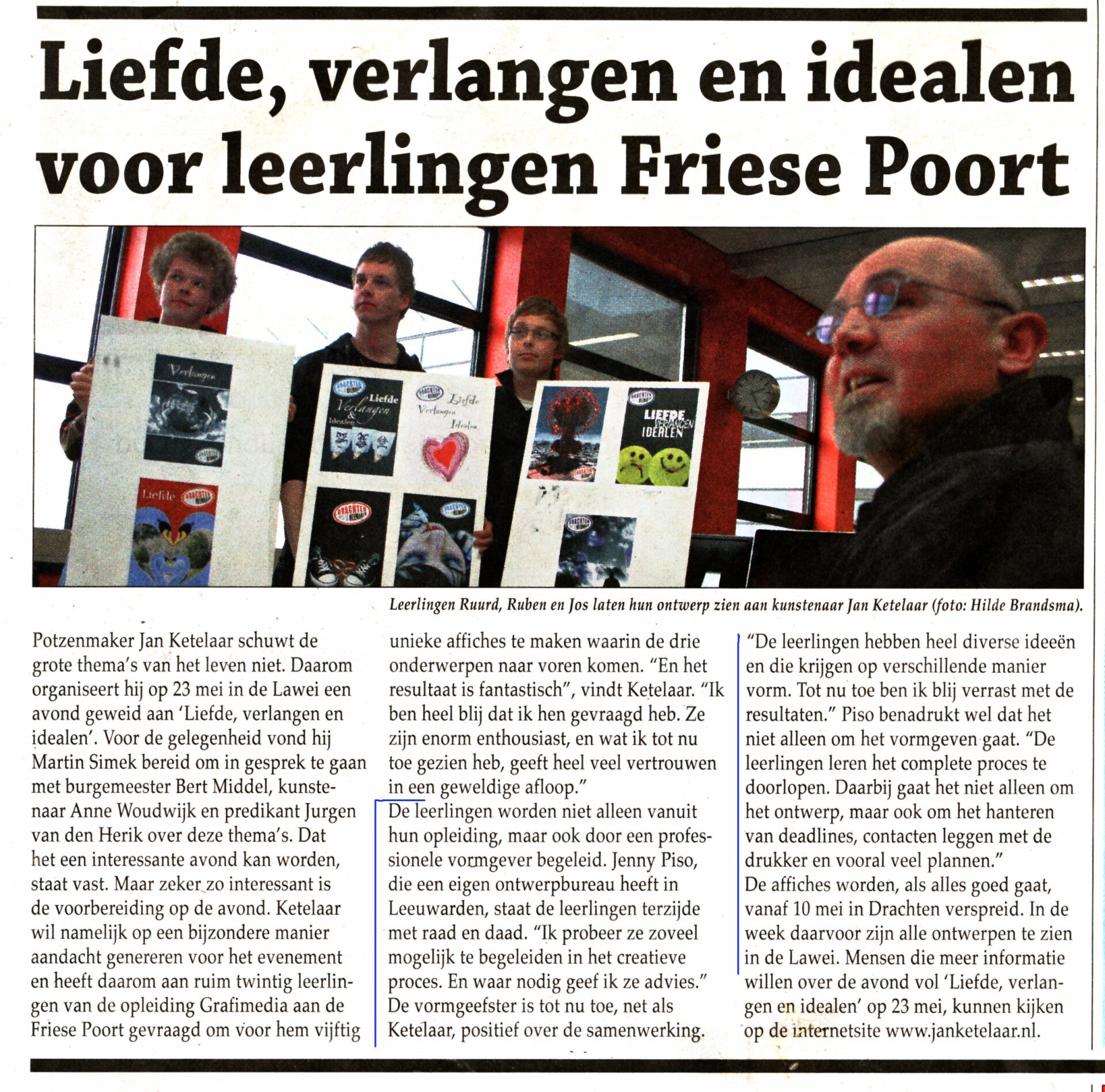 Liefde, verlangen en idealen voor leerlingen Friese Poort

Verlangen

Liefde

Liefde Verlangen & Idealen

Liefde Verlangen Idealen

LIEFDE VERLANGEN IDEALEN

Leerlingen Ruurd, Ruben en Jos laten hun ontwerp zien aan kunstenaar Jan Ketelaar (foto: Hilde Brandsma).

Potzenmaker Jan Ketelaar schuwt de grote thema's van het leven niet. Daarom organiseert hij op 23 mei in de Lawei een avond geweid aan 'Liefde, verlangen en idealen'. Voor de gelegenheid vond hij Martin Simek bereid om in gesprek te gaan met burgemeester Bert Middel, kunstenaar Anne Woudwijk en predikant Jurgen van den Herik over deze thema's. Dat het een interessante avond kan worden, staat vast. Maar zeker zo interessant is de voorbereiding op de avond. Ketelaar wil namelijk op een bijzondere manier aandacht genereren voor het evenement en heeft daarom aan ruim twintig leerlingen van de opleiding Grafimedia aan de Friese Poort gevraagd om voor hem vijftig unieke affiches te maken waarin de drie onderwerpen naar voren komen. "En het resultaat is fantastisch", vindt Ketelaar. "Ik ben heel blij dat ik hen gevraagd heb. Ze zijn enorm enthousiast, en wat ik tot nu toe gezien heb, geeft heel veel vertrouwen in een geweldige afloop."
De leerlingen worden niet alleen vanuit hun opleiding, maar ook door een professionele vormgever begeleid. Jenny Piso, die een eigen ontwerpbureau heeft in Leeuwarden, staat de leerlingen terzijde met raad en daad. "Ik probeer ze zoveel mogelijk te begeleiden in het creatieve proces. En waar nodig geef ik ze advies." De vormgeefster is tot nu toe, net als Ketelaar, positief over de samenwerking. "De leerlingen hebben heel diverse ideeën en die krijgen op verschillende manier vorm. Tot nu toe ben ik blij verrast met de resultaten." Piso benadrukt wel dat het niet alleen om het vormgeven gaat. "De leerlingen leren het complete proces te doorlopen. Daarbij gaat het niet alleen om het ontwerp, maar ook om het hanteren van deadlines, contacten leggen met de drukker en vooral veel plannen."
De affiches worden, als alles goed gaat, vanaf 10 mei in Drachten verspreid. In de week daarvoor zijn alle ontwerpen te zien in de Lawei. Mensen die meer informatie willen over de avond vol 'Liefde, verlangen en idealen' op 23 mei, kunnen kijken op de internetsite www.janketelaar.nl.